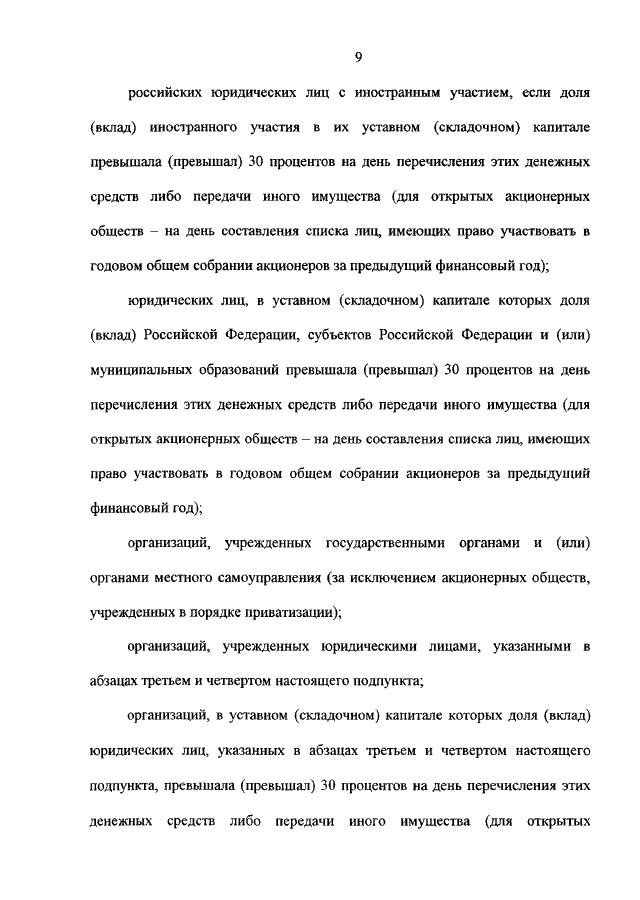 9

российских юридических лиц с иностранным участием, если доля (вклад) иностранного участия в их уставном (складочном) капитале превышала (превышал) 30 процентов на день перечисления этих денежных средств либо передачи иного имущества (для открытых акционерных обществ – на день составления списка лиц, имеющих право участвовать в годовом общем собрании акционеров за предыдущий финансовый год);

юридических лиц, в уставном (складочном) капитале которых доля (вклад) Российской Федерации, субъектов Российской Федерации и (или) муниципальных образований превышала (превышал) 30 процентов на день перечисления этих денежных средств либо передачи иного имущества (для открытых акционерных обществ – на день составления списка лиц, имеющих право участвовать в годовом общем собрании акционеров за предыдущий финансовый год);

организаций, учрежденных государственными органами и (или) органами местного самоуправления (за исключением акционерных обществ, учрежденных в порядке приватизации);

организаций, учрежденных юридическими лицами, указанными в абзацах третьем и четвертом настоящего подпункта;

организаций, в уставном (складочном) капитале которых доля (вклад) юридических лиц, указанных в абзацах третьем и четвертом настоящего подпункта, превышала (превышал) 30 процентов на день перечисления этих денежных средств либо передачи иного имущества (для открытых